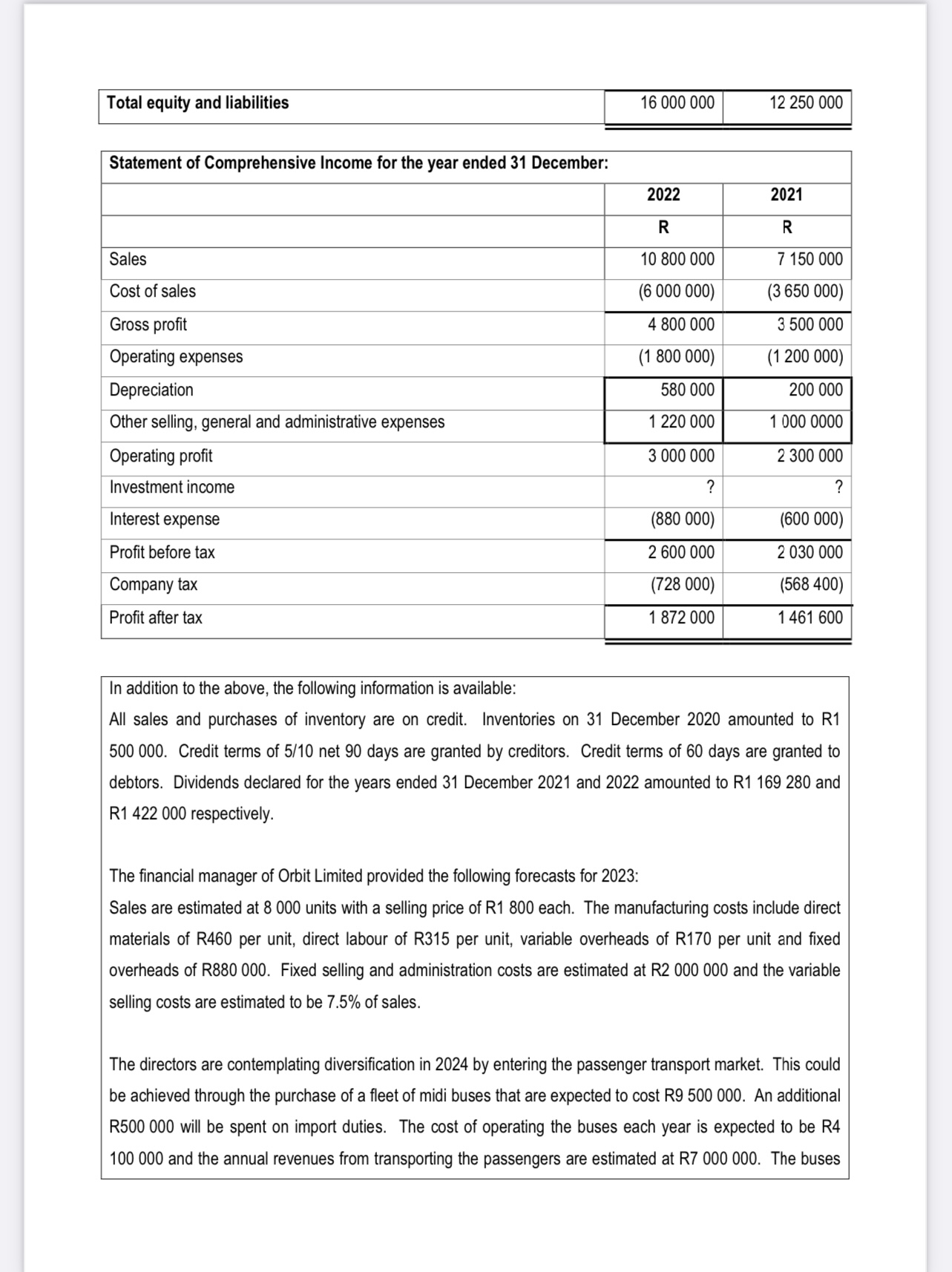 | Total equity and liabilities | 16 000 000 | 12 250 000 |
|---|---|---|

Statement of Comprehensive Income for the year ended 31 December:

| | 2022 | 2021 |
|---|---|---|
| | R | R |
| Sales | 10 800 000 | 7 150 000 |
| Cost of sales | (6 000 000) | (3 650 000) |
| Gross profit | 4 800 000 | 3 500 000 |
| Operating expenses | (1 800 000) | (1 200 000) |
| Depreciation | 580 000 | 200 000 |
| Other selling, general and administrative expenses | 1 220 000 | 1 000 0000 |
| Operating profit | 3 000 000 | 2 300 000 |
| Investment income | ? | ? |
| Interest expense | (880 000) | (600 000) |
| Profit before tax | 2 600 000 | 2 030 000 |
| Company tax | (728 000) | (568 400) |
| Profit after tax | 1 872 000 | 1 461 600 |

In addition to the above, the following information is available:
All sales and purchases of inventory are on credit. Inventories on 31 December 2020 amounted to R1 500 000. Credit terms of 5/10 net 90 days are granted by creditors. Credit terms of 60 days are granted to debtors. Dividends declared for the years ended 31 December 2021 and 2022 amounted to R1 169 280 and R1 422 000 respectively.

The financial manager of Orbit Limited provided the following forecasts for 2023:
Sales are estimated at 8 000 units with a selling price of R1 800 each. The manufacturing costs include direct materials of R460 per unit, direct labour of R315 per unit, variable overheads of R170 per unit and fixed overheads of R880 000. Fixed selling and administration costs are estimated at R2 000 000 and the variable selling costs are estimated to be 7.5% of sales.

The directors are contemplating diversification in 2024 by entering the passenger transport market. This could be achieved through the purchase of a fleet of midi buses that are expected to cost R9 500 000. An additional R500 000 will be spent on import duties. The cost of operating the buses each year is expected to be R4 100 000 and the annual revenues from transporting the passengers are estimated at R7 000 000. The buses